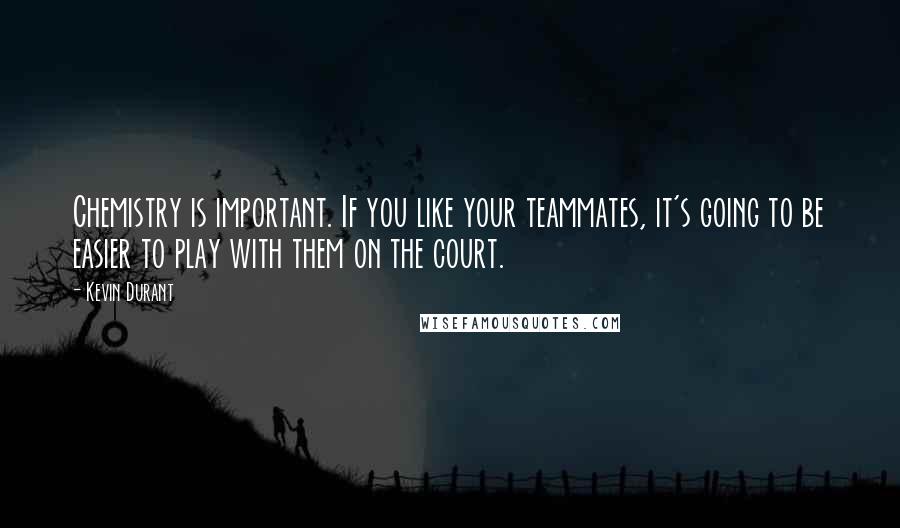 Chemistry is important. If you like your teammates, it's going to be easier to play with them on the court.

- Kevin Durant

WISEFAMOUSQUOTES.COM